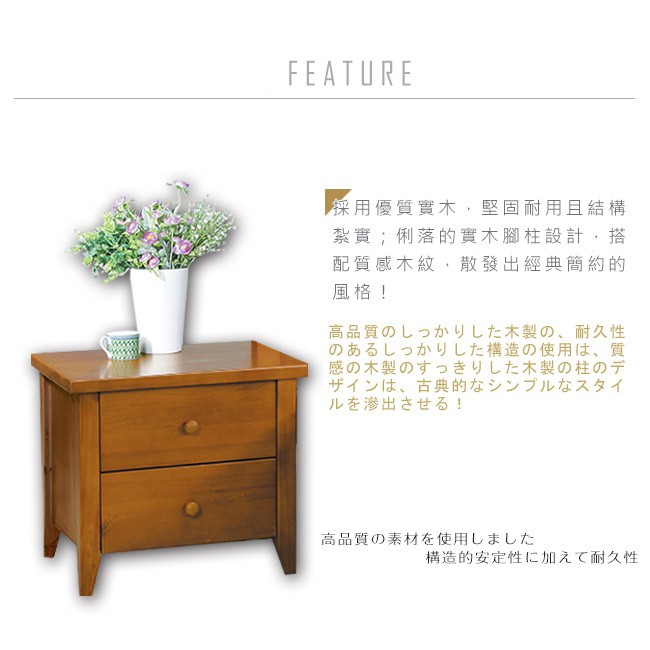 FEATURE

採用優質實木，堅固耐用且結構紮實；俐落的實木腳柱設計，搭配質感木紋，散發出經典簡約的風格！

高品質のしっかりした木製の、耐久性のあるしっかりした構造の使用は、質感の木製のすっきりした木製の柱のデザインは、古典的なシンプルなスタイルを滲出させる！

高品質の素材を使用しました
構造的安定性に加えて耐久性